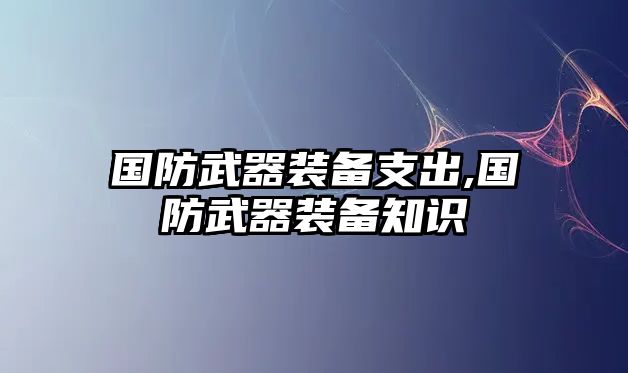 国防武器装备支出,国防武器装备知识